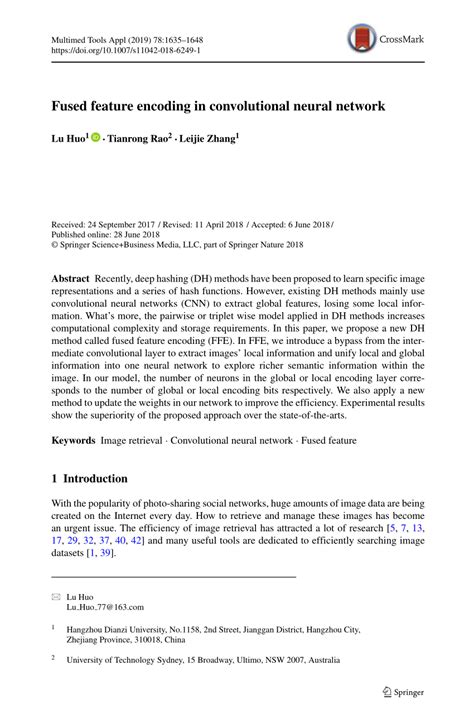 Multimed Tools Appl (2019) 78:1635–1648
https://doi.org/10.1007/s11042-018-6249-1

CrossMark

Fused feature encoding in convolutional neural network

Lu Huo$^1$ · Tianrong Rao$^2$ · Leijie Zhang$^1$

Received: 24 September 2017 / Revised: 11 April 2018 / Accepted: 6 June 2018 /
Published online: 28 June 2018
© Springer Science+Business Media, LLC, part of Springer Nature 2018

Abstract Recently, deep hashing (DH) methods have been proposed to learn specific image representations and a series of hash functions. However, existing DH methods mainly use convolutional neural networks (CNN) to extract global features, losing some local information. What's more, the pairwise or triplet wise model applied in DH methods increases computational complexity and storage requirements. In this paper, we propose a new DH method called fused feature encoding (FFE). In FFE, we introduce a bypass from the intermediate convolutional layer to extract images' local information and unify local and global information into one neural network to explore richer semantic information within the image. In our model, the number of neurons in the global or local encoding layer corresponds to the number of global or local encoding bits respectively. We also apply a new method to update the weights in our network to improve the efficiency. Experimental results show the superiority of the proposed approach over the state-of-the-arts.

Keywords Image retrieval · Convolutional neural network · Fused feature

1 Introduction

With the popularity of photo-sharing social networks, huge amounts of image data are being created on the Internet every day. How to retrieve and manage these images has become an urgent issue. The efficiency of image retrieval has attracted a lot of research [5, 7, 13, 17, 29, 32, 37, 40, 42] and many useful tools are dedicated to efficiently searching image datasets [1, 39].

Lu Huo
Lu_Huo_77@163.com

$^1$ Hangzhou Dianzi University, No.1158, 2nd Street, Jianggan District, Hangzhou City, Zhejiang Province, 310018, China

$^2$ University of Technology Sydney, 15 Broadway, Ultimo, NSW 2007, Australia

Springer